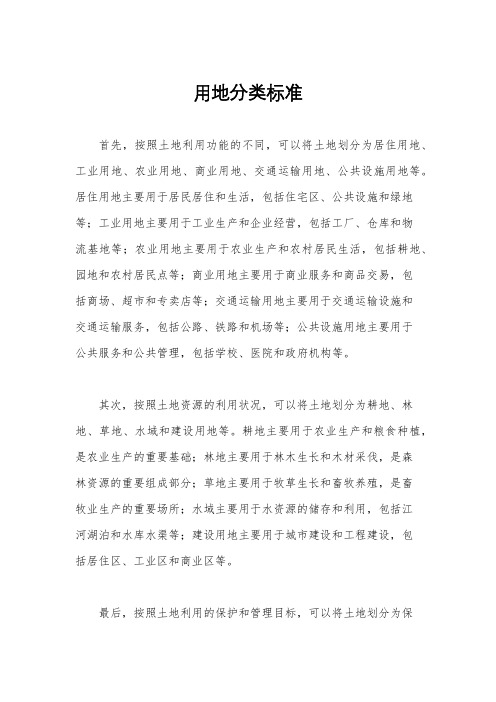 用地分类标准

首先，按照土地利用功能的不同，可以将土地划分为居住用地、工业用地、农业用地、商业用地、交通运输用地、公共设施用地等。居住用地主要用于居民居住和生活，包括住宅区、公共设施和绿地等；工业用地主要用于工业生产和企业经营，包括工厂、仓库和物流基地等；农业用地主要用于农业生产和农村居民生活，包括耕地、园地和农村居民点等；商业用地主要用于商业服务和商品交易，包括商场、超市和专卖店等；交通运输用地主要用于交通运输设施和交通运输服务，包括公路、铁路和机场等；公共设施用地主要用于公共服务和公共管理，包括学校、医院和政府机构等。

其次，按照土地资源的利用状况，可以将土地划分为耕地、林地、草地、水域和建设用地等。耕地主要用于农业生产和粮食种植，是农业生产的重要基础；林地主要用于林木生长和木材采伐，是森林资源的重要组成部分；草地主要用于牧草生长和畜牧养殖，是畜牧业生产的重要场所；水域主要用于水资源的储存和利用，包括江河湖泊和水库水渠等；建设用地主要用于城市建设和工程建设，包括居住区、工业区和商业区等。

最后，按照土地利用的保护和管理目标，可以将土地划分为保